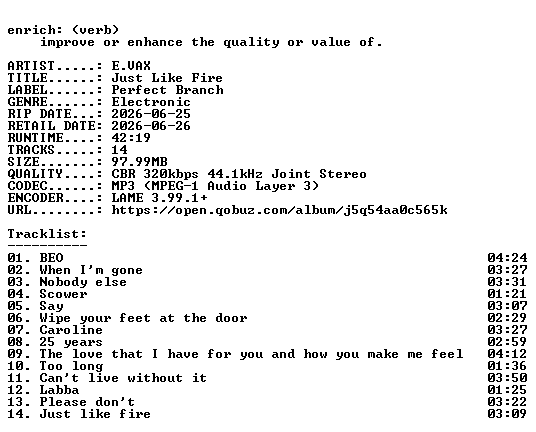 enrich: (verb)
improve or enhance the quality or value of.

ARTIST.....: E.VAX
TITLE......: Just Like Fire
LABEL......: Perfect Branch
GENRE......: Electronic
RIP DATE...: 2026-06-25
RETAIL DATE: 2026-06-26
RUNTIME....: 42:19
TRACKS.....: 14
SIZE.......: 97.99MB
QUALITY....: CBR 320kbps 44.1kHz Joint Stereo
CODEC......: MP3 (MPEG-1 Audio Layer 3)
ENCODER....: LAME 3.99.1+
URL........: https://open.qobuz.com/album/j5q54aa0c565k

Tracklist:
----------
01. BEO 04:24
02. When I'm gone 03:27
03. Nobody else 03:31
04. Scower 01:21
05. Say 03:07
06. Wipe your feet at the door 02:29
07. Caroline 03:27
08. 25 years 02:59
09. The love that I have for you and how you make me feel 04:12
10. Too long 01:36
11. Can't live without it 03:50
12. Labba 01:25
13. Please don't 03:22
14. Just like fire 03:09